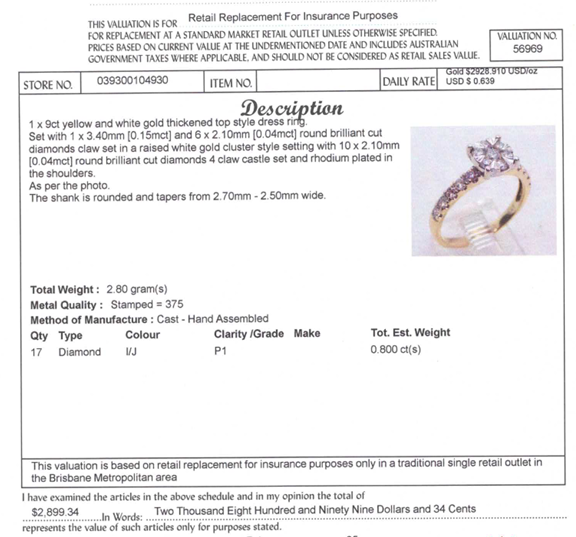 THIS VALUATION IS FOR Retail Replacement For Insurance Purposes
FOR REPLACEMENT AT A STANDARD MARKET RETAIL OUTLET UNLESS OTHERWISE SPECIFIED.
PRICES BASED ON CURRENT VALUE AT THE UNDERMENTIONED DATE AND INCLUDES AUSTRALIAN
GOVERNMENT TAXES WHERE APPLICABLE, AND SHOULD NOT BE CONSIDERED AS RETAIL SALES VALUE.

VALUATION NO.
56969

| STORE NO. | 039300104930 | ITEM NO. | | DAILY RATE | Gold $2928.910 USD/oz USD $ 0.639 |
|---|---|---|---|---|---|

Description

1 x 9ct yellow and white gold thickened top style dress ring.
Set with 1 x 3.40mm [0.15mct] and 6 x 2.10mm [0.04mct] round brilliant cut diamonds claw set in a raised white gold cluster style setting with 10 x 2.10mm [0.04mct] round brilliant cut diamonds 4 claw castle set and rhodium plated in the shoulders.
As per the photo.
The shank is rounded and tapers from 2.70mm - 2.50mm wide.

Total Weight : 2.80 gram(s)
Metal Quality : Stamped = 375
Method of Manufacture : Cast - Hand Assembled

| Qty | Type | Colour | Clarity /Grade | Make | Tot. Est. Weight |
|---|---|---|---|---|---|
| 17 | Diamond | I/J | P1 | | 0.800 ct(s) |

This valuation is based on retail replacement for insurance purposes only in a traditional single retail outlet in the Brisbane Metropolitan area

I have examined the articles in the above schedule and in my opinion the total of
$2,899.34 In Words: Two Thousand Eight Hundred and Ninety Nine Dollars and 34 Cents
represents the value of such articles only for purposes stated.